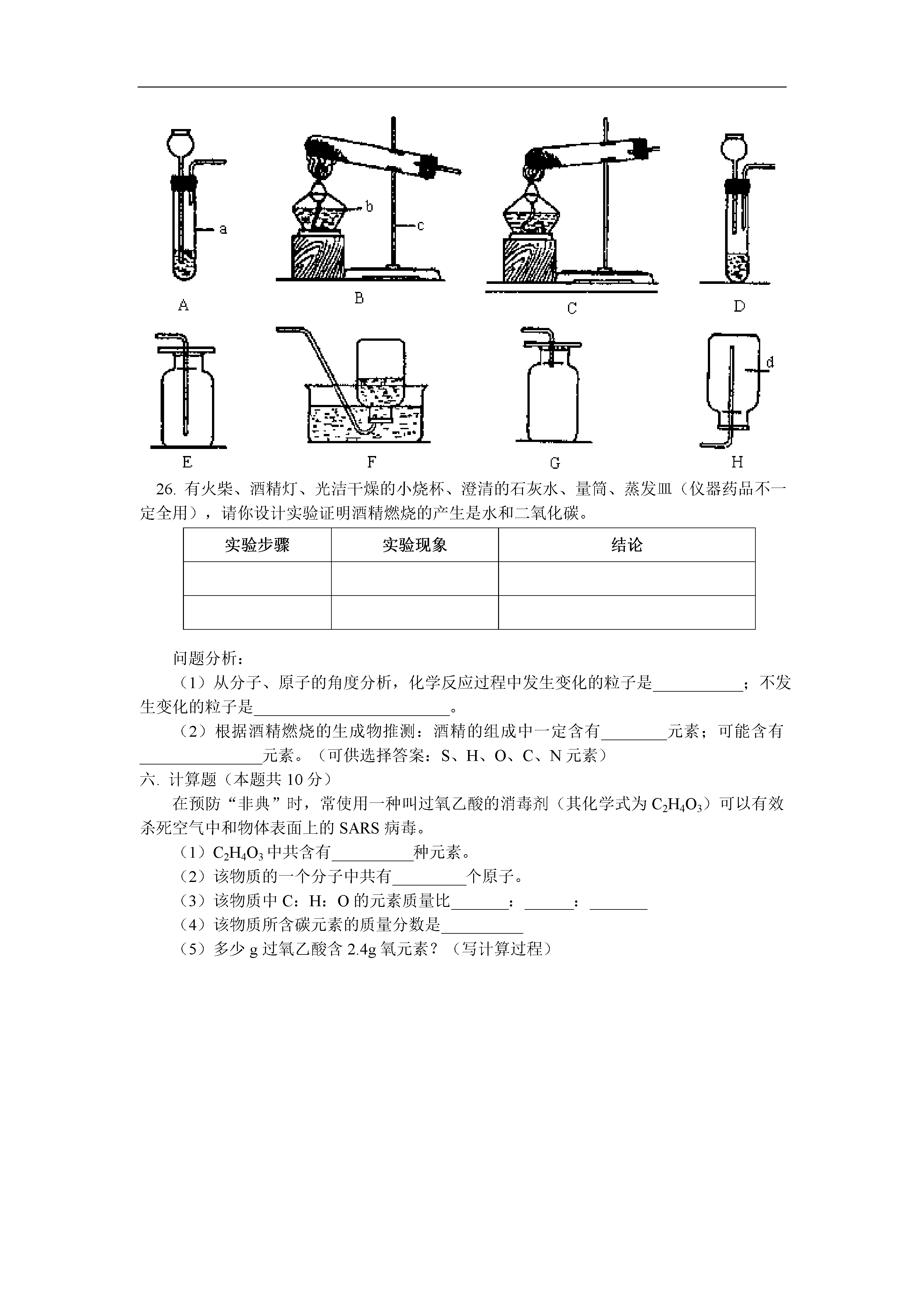 a
b
c
A B C D
d
E F G H

26. 有火柴、酒精灯、光洁干燥的小烧杯、澄清的石灰水、量筒、蒸发皿（仪器药品不一定全用），请你设计实验证明酒精燃烧的产生是水和二氧化碳。

| 实验步骤 | 实验现象 | 结论 |
|---|---|---|
| | | |
| | | |

问题分析：

（1）从分子、原子的角度分析，化学反应过程中发生变化的粒子是___________；不发生变化的粒子是________________________。

（2）根据酒精燃烧的生成物推测：酒精的组成中一定含有________元素；可能含有_______________元素。（可供选择答案：S、H、O、C、N 元素）

六. 计算题（本题共 10 分）

在预防“非典”时，常使用一种叫过氧乙酸的消毒剂（其化学式为 $C_2H_4O_3$）可以有效杀死空气中和物体表面上的 SARS 病毒。

（1）$C_2H_4O_3$ 中共含有__________种元素。

（2）该物质的一个分子中共有_________个原子。

（3）该物质中 C：H：O 的元素质量比_______：______：_______

（4）该物质所含碳元素的质量分数是__________

（5）多少 g 过氧乙酸含 2.4g 氧元素？（写计算过程）